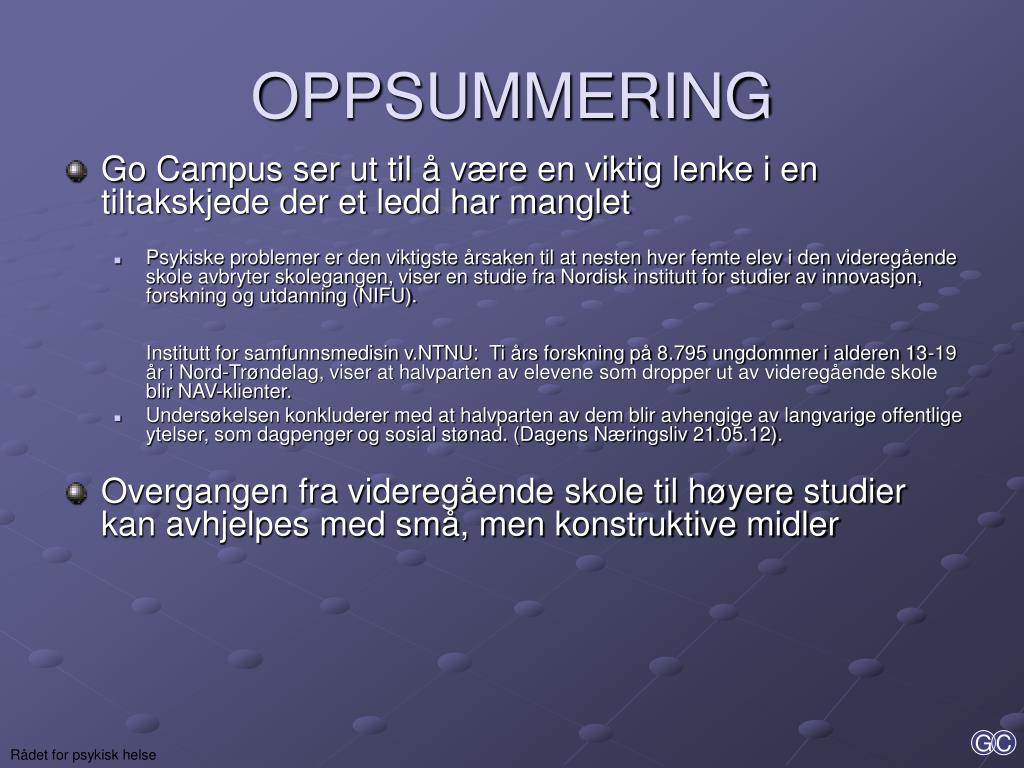 OPPSUMMERING

Go Campus ser ut til å være en viktig lenke i en tiltakskjede der et ledd har manglet

Psykiske problemer er den viktigste årsaken til at nesten hver femte elev i den videregående skole avbryter skolegangen, viser en studie fra Nordisk institutt for studier av innovasjon, forskning og utdanning (NIFU).

Institutt for samfunnsmedisin v.NTNU: Ti års forskning på 8.795 ungdommer i alderen 13-19 år i Nord-Trøndelag, viser at halvparten av elevene som dropper ut av videregående skole blir NAV-klienter.

Undersøkelsen konkluderer med at halvparten av dem blir avhengige av langvarige offentlige ytelser, som dagpenger og sosial stønad. (Dagens Næringsliv 21.05.12).

Overgangen fra videregående skole til høyere studier kan avhjelpes med små, men konstruktive midler

Rådet for psykisk helse

GC